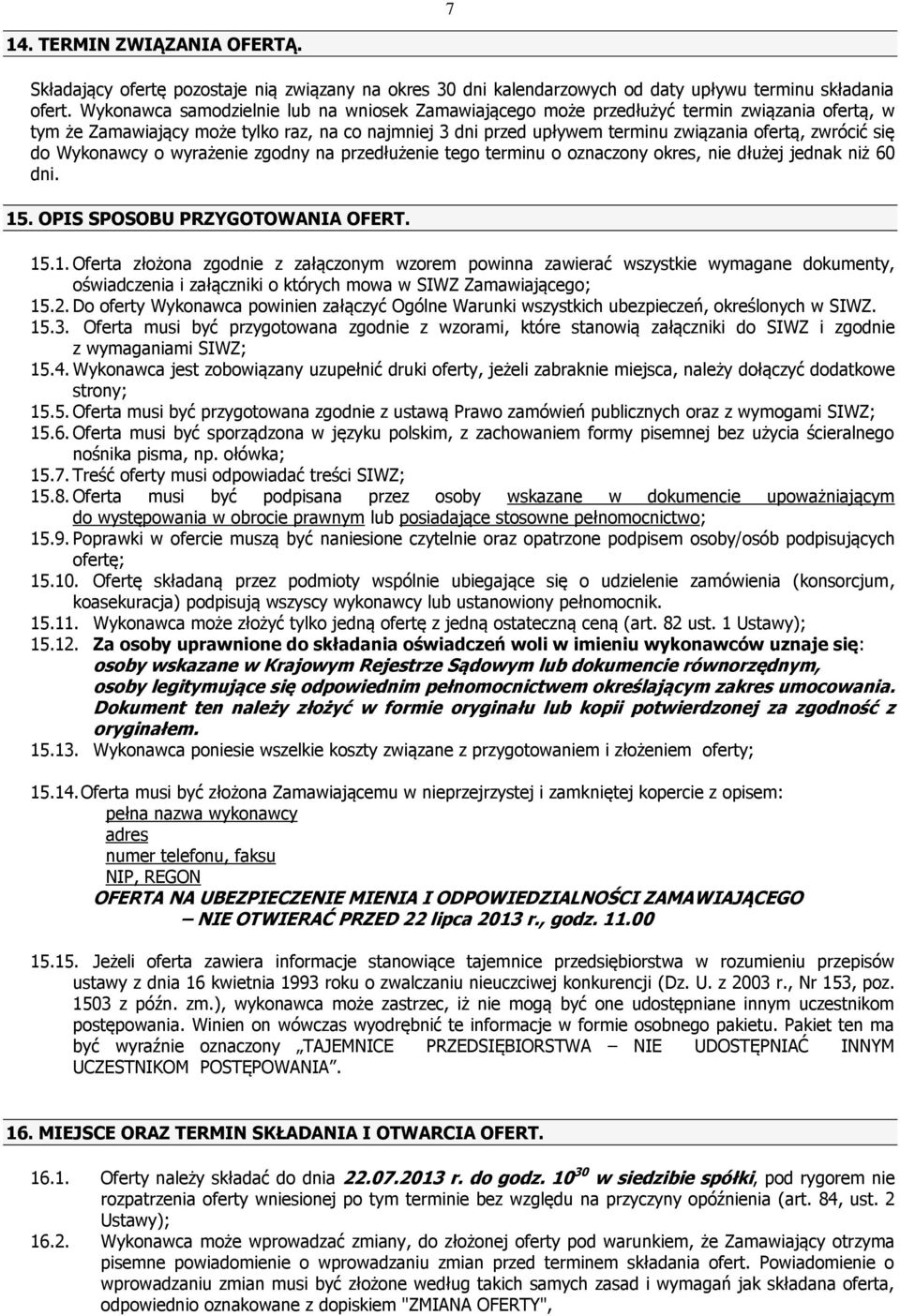 7

14. TERMIN ZWIĄZANIA OFERTĄ.

Składający ofertę pozostaje nią związany na okres 30 dni kalendarzowych od daty upływu terminu składania ofert. Wykonawca samodzielnie lub na wniosek Zamawiającego może przedłużyć termin związania ofertą, w tym że Zamawiający może tylko raz, na co najmniej 3 dni przed upływem terminu związania ofertą, zwrócić się do Wykonawcy o wyrażenie zgodny na przedłużenie tego terminu o oznaczony okres, nie dłużej jednak niż 60 dni.

15. OPIS SPOSOBU PRZYGOTOWANIA OFERT.

15.1. Oferta złożona zgodnie z załączonym wzorem powinna zawierać wszystkie wymagane dokumenty, oświadczenia i załączniki o których mowa w SIWZ Zamawiającego;
15.2. Do oferty Wykonawca powinien załączyć Ogólne Warunki wszystkich ubezpieczeń, określonych w SIWZ.
15.3. Oferta musi być przygotowana zgodnie z wzorami, które stanowią załączniki do SIWZ i zgodnie z wymaganiami SIWZ;
15.4. Wykonawca jest zobowiązany uzupełnić druki oferty, jeżeli zabraknie miejsca, należy dołączyć dodatkowe strony;
15.5. Oferta musi być przygotowana zgodnie z ustawą Prawo zamówień publicznych oraz z wymogami SIWZ;
15.6. Oferta musi być sporządzona w języku polskim, z zachowaniem formy pisemnej bez użycia ścieralnego nośnika pisma, np. ołówka;
15.7. Treść oferty musi odpowiadać treści SIWZ;
15.8. Oferta musi być podpisana przez osoby wskazane w dokumencie upoważniającym do występowania w obrocie prawnym lub posiadające stosowne pełnomocnictwo;
15.9. Poprawki w ofercie muszą być naniesione czytelnie oraz opatrzone podpisem osoby/osób podpisujących ofertę;
15.10. Ofertę składaną przez podmioty wspólnie ubiegające się o udzielenie zamówienia (konsorcjum, koasekuracja) podpisują wszyscy wykonawcy lub ustanowiony pełnomocnik.
15.11. Wykonawca może złożyć tylko jedną ofertę z jedną ostateczną ceną (art. 82 ust. 1 Ustawy);
15.12. Za osoby uprawnione do składania oświadczeń woli w imieniu wykonawców uznaje się: osoby wskazane w Krajowym Rejestrze Sądowym lub dokumencie równorzędnym, osoby legitymujące się odpowiednim pełnomocnictwem określającym zakres umocowania. Dokument ten należy złożyć w formie oryginału lub kopii potwierdzonej za zgodność z oryginałem.
15.13. Wykonawca poniesie wszelkie koszty związane z przygotowaniem i złożeniem oferty;

15.14. Oferta musi być złożona Zamawiającemu w nieprzejrzystej i zamkniętej kopercie z opisem:
pełna nazwa wykonawcy
adres
numer telefonu, faksu
NIP, REGON
OFERTA NA UBEZPIECZENIE MIENIA I ODPOWIEDZIALNOŚCI ZAMAWIAJĄCEGO
– NIE OTWIERAĆ PRZED 22 lipca 2013 r., godz. 11.00

15.15. Jeżeli oferta zawiera informacje stanowiące tajemnice przedsiębiorstwa w rozumieniu przepisów ustawy z dnia 16 kwietnia 1993 roku o zwalczaniu nieuczciwej konkurencji (Dz. U. z 2003 r., Nr 153, poz. 1503 z późn. zm.), wykonawca może zastrzec, iż nie mogą być one udostępniane innym uczestnikom postępowania. Winien on wówczas wyodrębnić te informacje w formie osobnego pakietu. Pakiet ten ma być wyraźnie oznaczony „TAJEMNICE PRZEDSIĘBIORSTWA – NIE UDOSTĘPNIAĆ INNYM UCZESTNIKOM POSTĘPOWANIA”.

16. MIEJSCE ORAZ TERMIN SKŁADANIA I OTWARCIA OFERT.

16.1. Oferty należy składać do dnia 22.07.2013 r. do godz. $10^{30}$ w siedzibie spółki, pod rygorem nie rozpatrzenia oferty wniesionej po tym terminie bez względu na przyczyny opóźnienia (art. 84, ust. 2 Ustawy);
16.2. Wykonawca może wprowadzać zmiany, do złożonej oferty pod warunkiem, że Zamawiający otrzyma pisemne powiadomienie o wprowadzaniu zmian przed terminem składania ofert. Powiadomienie o wprowadzaniu zmian musi być złożone według takich samych zasad i wymagań jak składana oferta, odpowiednio oznakowane z dopiskiem "ZMIANA OFERTY",